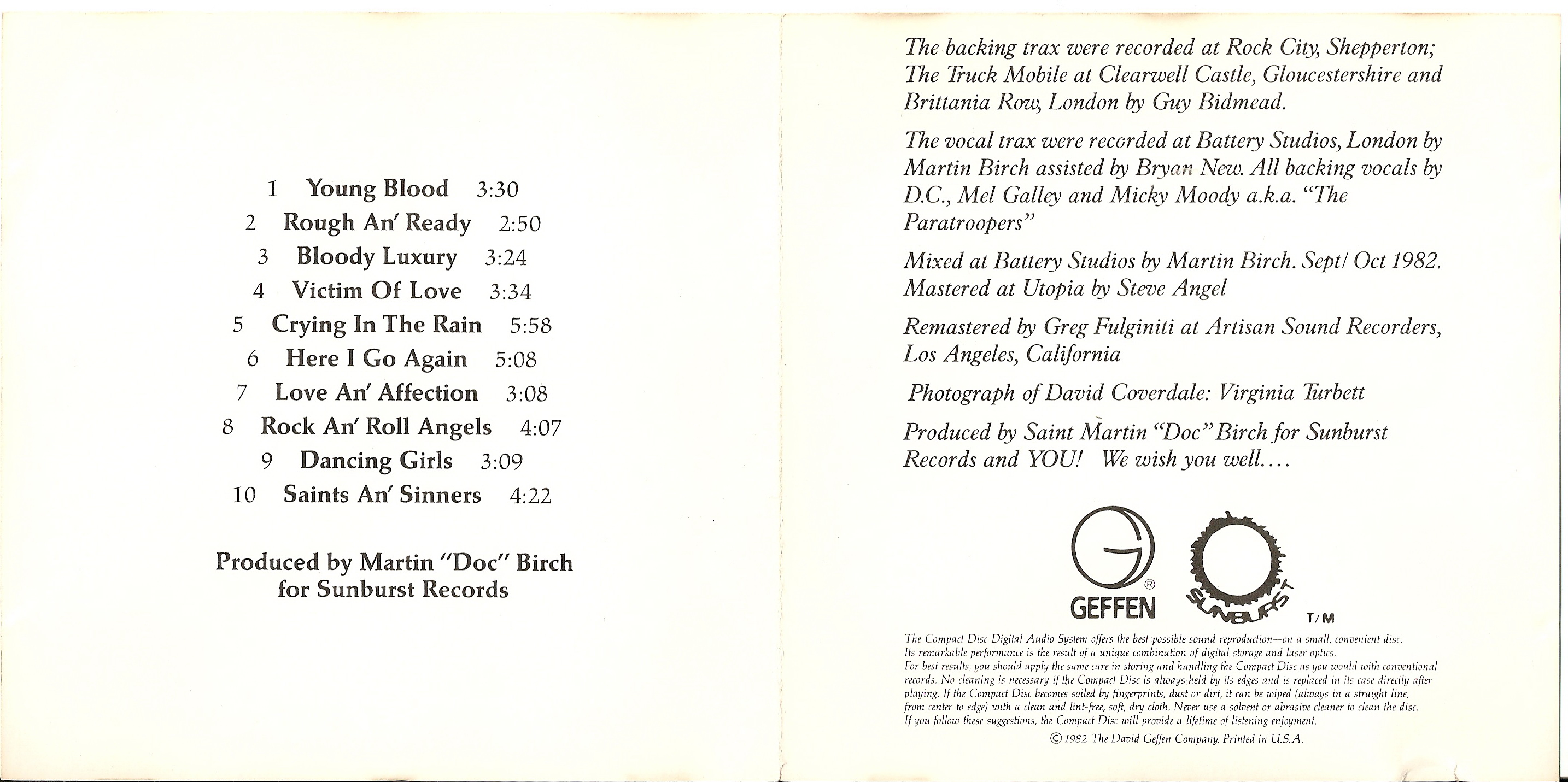 1 Young Blood 3:30
2 Rough An' Ready 2:50
3 Bloody Luxury 3:24
4 Victim Of Love 3:34
5 Crying In The Rain 5:58
6 Here I Go Again 5:08
7 Love An' Affection 3:08
8 Rock An' Roll Angels 4:07
9 Dancing Girls 3:09
10 Saints An' Sinners 4:22

Produced by Martin "Doc" Birch for Sunburst Records

The backing trax were recorded at Rock City, Shepperton; The Truck Mobile at Clearwell Castle, Gloucestershire and Brittania Row, London by Guy Bidmead.

The vocal trax were recorded at Battery Studios, London by Martin Birch assisted by Bryan New. All backing vocals by D.C., Mel Galley and Micky Moody a.k.a. "The Paratroopers"

Mixed at Battery Studios by Martin Birch. Sept/ Oct 1982. Mastered at Utopia by Steve Angel

Remastered by Greg Fulginiti at Artisan Sound Recorders, Los Angeles, California

Photograph of David Coverdale: Virginia Turbett

Produced by Saint Martin "Doc" Birch for Sunburst Records and YOU! We wish you well....

GEFFEN ®

SUNBURST T/M

The Compact Disc Digital Audio System offers the best possible sound reproduction—on a small, convenient disc. Its remarkable performance is the result of a unique combination of digital storage and laser optics. For best results, you should apply the same care in storing and handling the Compact Disc as you would with conventional records. No cleaning is necessary if the Compact Disc is always held by its edges and is replaced in its case directly after playing. If the Compact Disc becomes soiled by fingerprints, dust or dirt, it can be wiped (always in a straight line, from center to edge) with a clean and lint-free, soft, dry cloth. Never use a solvent or abrasive cleaner to clean the disc. If you follow these suggestions, the Compact Disc will provide a lifetime of listening enjoyment.

© 1982 The David Geffen Company. Printed in U.S.A.